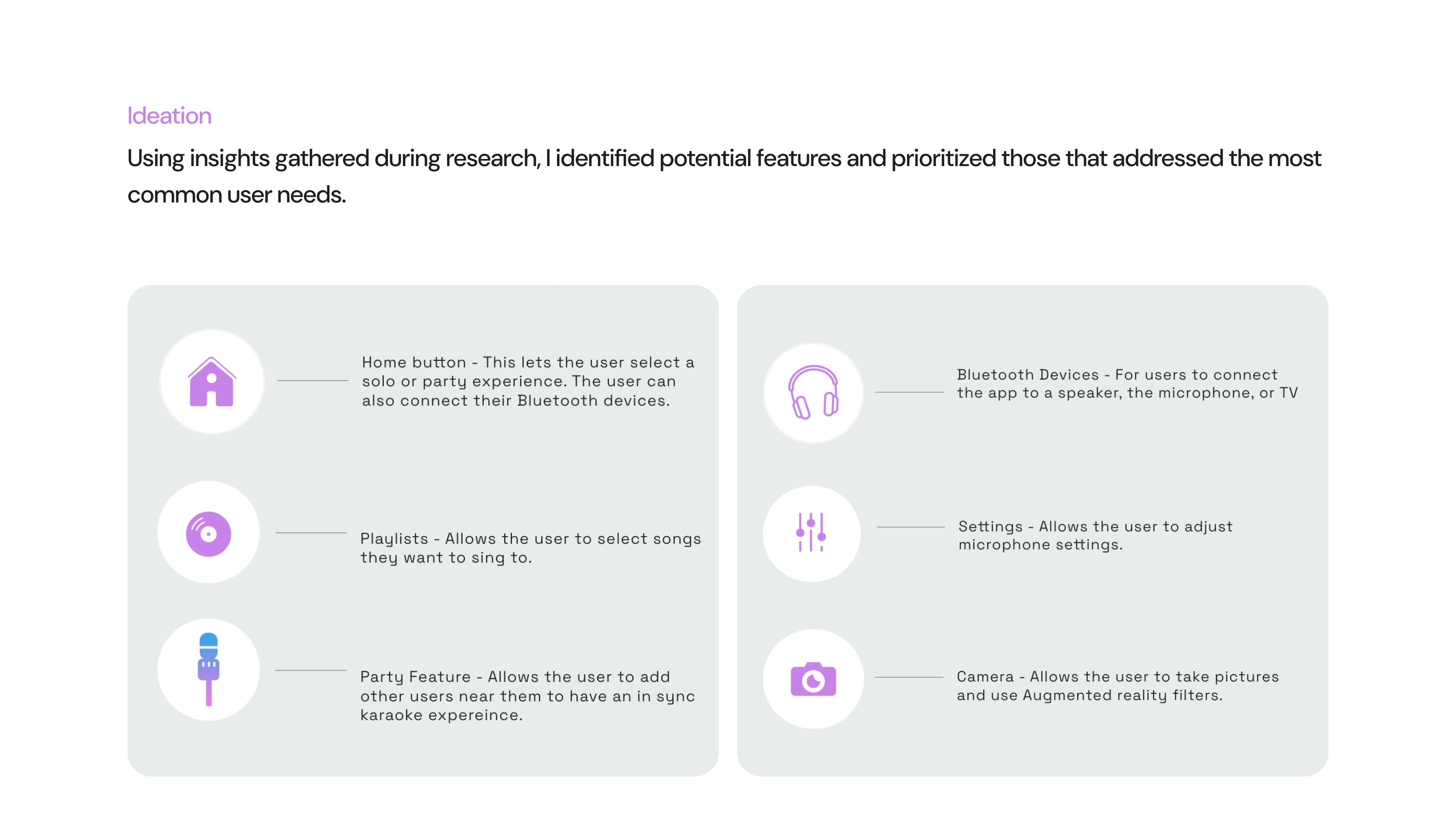 Ideation

Using insights gathered during research, I identified potential features and prioritized those that addressed the most common user needs.

Home button - This lets the user select a solo or party experience. The user can also connect their Bluetooth devices.

Playlists - Allows the user to select songs they want to sing to.

Party Feature - Allows the user to add other users near them to have an in sync karaoke expereince.

Bluetooth Devices - For users to connect the app to a speaker, the microphone, or TV

Settings - Allows the user to adjust microphone settings.

Camera - Allows the user to take pictures and use Augmented reality filters.